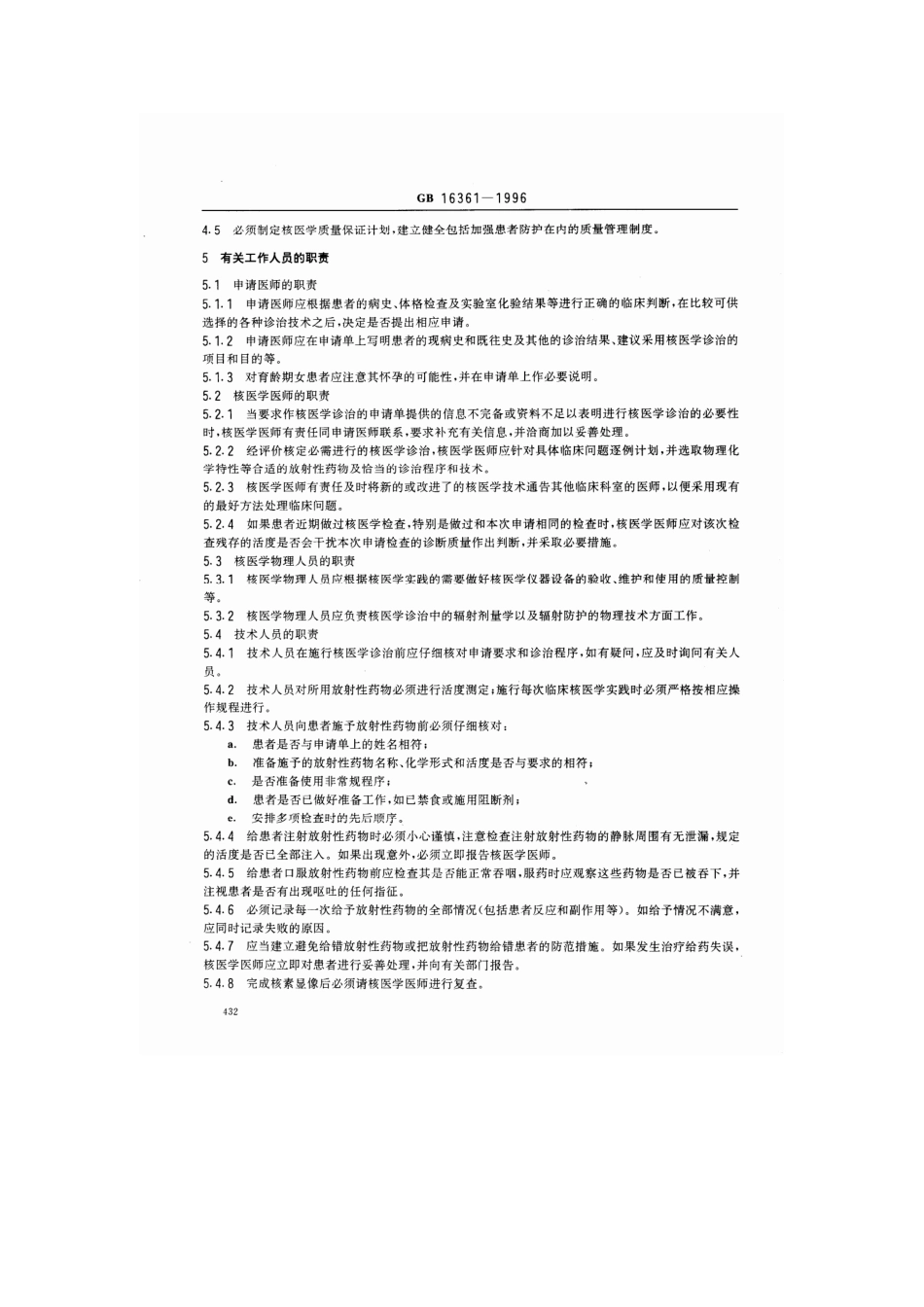 GB 16361—1996

4.5 必须制定核医学质量保证计划，建立健全包括加强患者防护在内的质量管理制度。

5 有关工作人员的职责

5.1 申请医师的职责

5.1.1 申请医师应根据患者的病史、体格检查及实验室化验结果等进行正确的临床判断，在比较可供选择的各种诊治技术之后，决定是否提出相应申请。

5.1.2 申请医师应在申请单上写明患者的现病史和既往史及其他的诊治结果、建议采用核医学诊治的项目和目的等。

5.1.3 对育龄期女患者应注意其怀孕的可能性，并在申请单上作必要说明。

5.2 核医学医师的职责

5.2.1 当要求作核医学诊治的申请单提供的信息不完备或资料不足以表明进行核医学诊治的必要性时，核医学医师有责任同申请医师联系，要求补充有关信息，并洽商加以妥善处理。

5.2.2 经评价核定必需进行的核医学诊治，核医学医师应针对具体临床问题逐例计划，并选取物理化学特性等合适的放射性药物及恰当的诊治程序和技术。

5.2.3 核医学医师有责任及时将新的或改进了的核医学技术通告其他临床科室的医师，以便采用现有的最好方法处理临床问题。

5.2.4 如果患者近期做过核医学检查，特别是做过和本次申请相同的检查时，核医学医师应对该次检查残存的活度是否会干扰本次申请检查的诊断质量作出判断，并采取必要措施。

5.3 核医学物理人员的职责

5.3.1 核医学物理人员应根据核医学实践的需要做好核医学仪器设备的验收、维护和使用的质量控制等。

5.3.2 核医学物理人员应负责核医学诊治中的辐射剂量学以及辐射防护的物理技术方面工作。

5.4 技术人员的职责

5.4.1 技术人员在施行核医学诊治前应仔细核对申请要求和诊治程序，如有疑问，应及时询问有关人员。

5.4.2 技术人员对所用放射性药物必须进行活度测定；施行每次临床核医学实践时必须严格按相应操作规程进行。

5.4.3 技术人员向患者施予放射性药物前必须仔细核对：

a. 患者是否与申请单上的姓名相符；

b. 准备施予的放射性药物名称、化学形式和活度是否与要求的相符；

c. 是否准备使用非常规程序；

d. 患者是否已做好准备工作，如已禁食或施用阻断剂；

e. 安排多项检查时的先后顺序。

5.4.4 给患者注射放射性药物时必须小心谨慎，注意检查注射放射性药物的静脉周围有无泄漏，规定的活度是否已全部注入。如果出现意外，必须立即报告核医学医师。

5.4.5 给患者口服放射性药物前应检查其是否能正常吞咽，服药时应观察这些药物是否已被吞下，并注视患者是否有出现呕吐的任何指征。

5.4.6 必须记录每一次给予放射性药物的全部情况（包括患者反应和副作用等）。如给予情况不满意，应同时记录失败的原因。

5.4.7 应当建立避免给错放射性药物或把放射性药物给错患者的防范措施。如果发生治疗给药失误，核医学医师应立即对患者进行妥善处理，并向有关部门报告。

5.4.8 完成核素显像后必须请核医学医师进行复查。

432